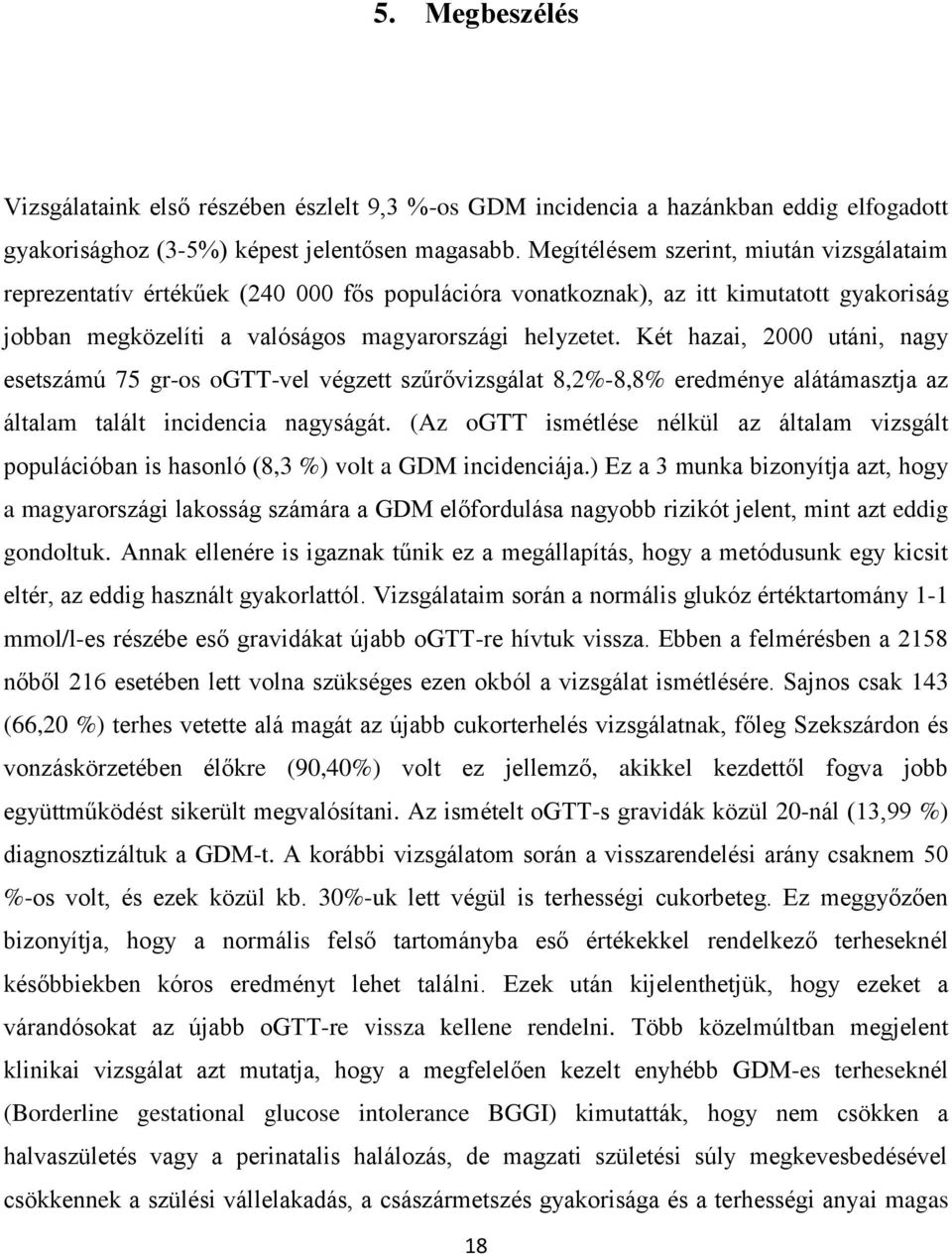 5. Megbeszélés

Vizsgálataink első részében észlelt 9,3 %-os GDM incidencia a hazánkban eddig elfogadott gyakorisághoz (3-5%) képest jelentősen magasabb. Megítélésem szerint, miután vizsgálataim reprezentatív értékűek (240 000 fős populációra vonatkoznak), az itt kimutatott gyakoriság jobban megközelíti a valóságos magyarországi helyzetet. Két hazai, 2000 utáni, nagy esetszámú 75 gr-os oGTT-vel végzett szűrővizsgálat 8,2%-8,8% eredménye alátámasztja az általam talált incidencia nagyságát. (Az oGTT ismétlése nélkül az általam vizsgált populációban is hasonló (8,3 %) volt a GDM incidenciája.) Ez a 3 munka bizonyítja azt, hogy a magyarországi lakosság számára a GDM előfordulása nagyobb rizikót jelent, mint azt eddig gondoltuk. Annak ellenére is igaznak tűnik ez a megállapítás, hogy a metódusunk egy kicsit eltér, az eddig használt gyakorlattól. Vizsgálataim során a normális glukóz értéktartomány 1-1 mmol/l-es részébe eső gravidákat újabb oGTT-re hívtuk vissza. Ebben a felmérésben a 2158 nőből 216 esetében lett volna szükséges ezen okból a vizsgálat ismétlésére. Sajnos csak 143 (66,20 %) terhes vetette alá magát az újabb cukorterhelés vizsgálatnak, főleg Szekszárdon és vonzáskörzetében élőkre (90,40%) volt ez jellemző, akikkel kezdettől fogva jobb együttműködést sikerült megvalósítani. Az ismételt oGTT-s gravidák közül 20-nál (13,99 %) diagnosztizáltuk a GDM-t. A korábbi vizsgálatom során a visszarendelési arány csaknem 50 %-os volt, és ezek közül kb. 30%-uk lett végül is terhességi cukorbeteg. Ez meggyőzően bizonyítja, hogy a normális felső tartományba eső értékekkel rendelkező terheseknél későbbiekben kóros eredményt lehet találni. Ezek után kijelenthetjük, hogy ezeket a várandósokat az újabb oGTT-re vissza kellene rendelni. Több közelmúltban megjelent klinikai vizsgálat azt mutatja, hogy a megfelelően kezelt enyhébb GDM-es terheseknél (Borderline gestational glucose intolerance BGGI) kimutatták, hogy nem csökken a halvaszületés vagy a perinatalis halálozás, de magzati születési súly megkevesbedésével csökkennek a szülési vállelakadás, a császármetszés gyakorisága és a terhességi anyai magas

18